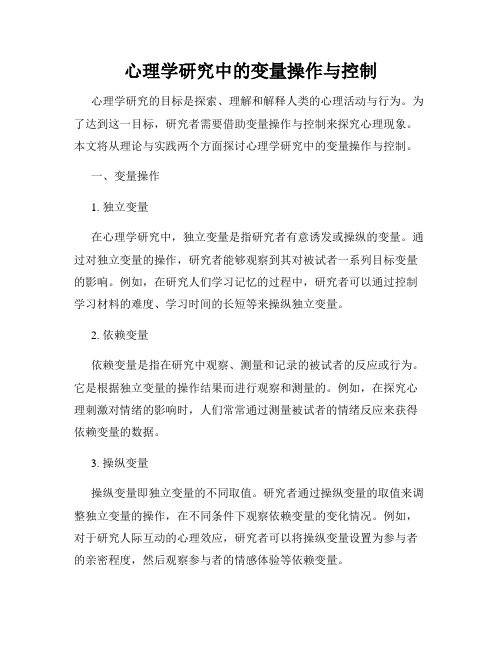 心理学研究中的变量操作与控制

心理学研究的目标是探索、理解和解释人类的心理活动与行为。为了达到这一目标，研究者需要借助变量操作与控制来探究心理现象。本文将从理论与实践两个方面探讨心理学研究中的变量操作与控制。

一、变量操作

1. 独立变量

在心理学研究中，独立变量是指研究者有意诱发或操纵的变量。通过对独立变量的操作，研究者能够观察到其对被试者一系列目标变量的影响。例如，在研究人们学习记忆的过程中，研究者可以通过控制学习材料的难度、学习时间的长短等来操纵独立变量。

2. 依赖变量

依赖变量是指在研究中观察、测量和记录的被试者的反应或行为。它是根据独立变量的操作结果而进行观察和测量的。例如，在探究心理刺激对情绪的影响时，人们常常通过测量被试者的情绪反应来获得依赖变量的数据。

3. 操纵变量

操纵变量即独立变量的不同取值。研究者通过操纵变量的取值来调整独立变量的操作，在不同条件下观察依赖变量的变化情况。例如，对于研究人际互动的心理效应，研究者可以将操纵变量设置为参与者的亲密程度，然后观察参与者的情感体验等依赖变量。